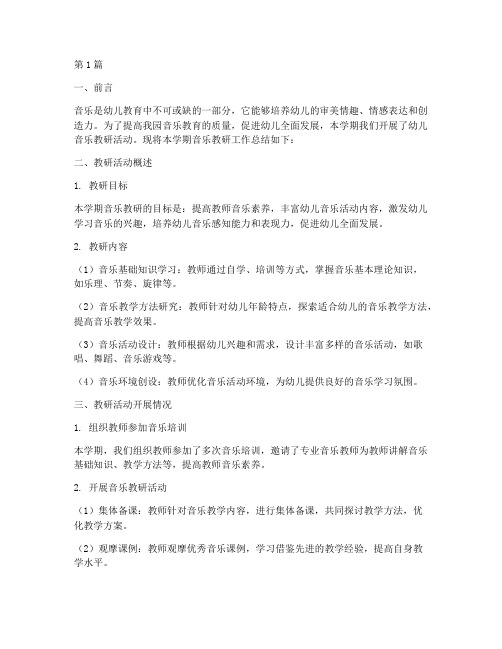 第1篇

一、前言

音乐是幼儿教育中不可或缺的一部分，它能够培养幼儿的审美情趣、情感表达和创造力。为了提高我园音乐教育的质量，促进幼儿全面发展，本学期我们开展了幼儿音乐教研活动。现将本学期音乐教研工作总结如下：

二、教研活动概述

1. 教研目标

本学期音乐教研的目标是：提高教师音乐素养，丰富幼儿音乐活动内容，激发幼儿学习音乐的兴趣，培养幼儿音乐感知能力和表现力，促进幼儿全面发展。

2. 教研内容

（1）音乐基础知识学习：教师通过自学、培训等方式，掌握音乐基本理论知识，如乐理、节奏、旋律等。

（2）音乐教学方法研究：教师针对幼儿年龄特点，探索适合幼儿的音乐教学方法，提高音乐教学效果。

（3）音乐活动设计：教师根据幼儿兴趣和需求，设计丰富多样的音乐活动，如歌唱、舞蹈、音乐游戏等。

（4）音乐环境创设：教师优化音乐活动环境，为幼儿提供良好的音乐学习氛围。

三、教研活动开展情况

1. 组织教师参加音乐培训

本学期，我们组织教师参加了多次音乐培训，邀请了专业音乐教师为教师讲解音乐基础知识、教学方法等，提高教师音乐素养。

2. 开展音乐教研活动

（1）集体备课：教师针对音乐教学内容，进行集体备课，共同探讨教学方法，优化教学方案。

（2）观摩课例：教师观摩优秀音乐课例，学习借鉴先进的教学经验，提高自身教学水平。